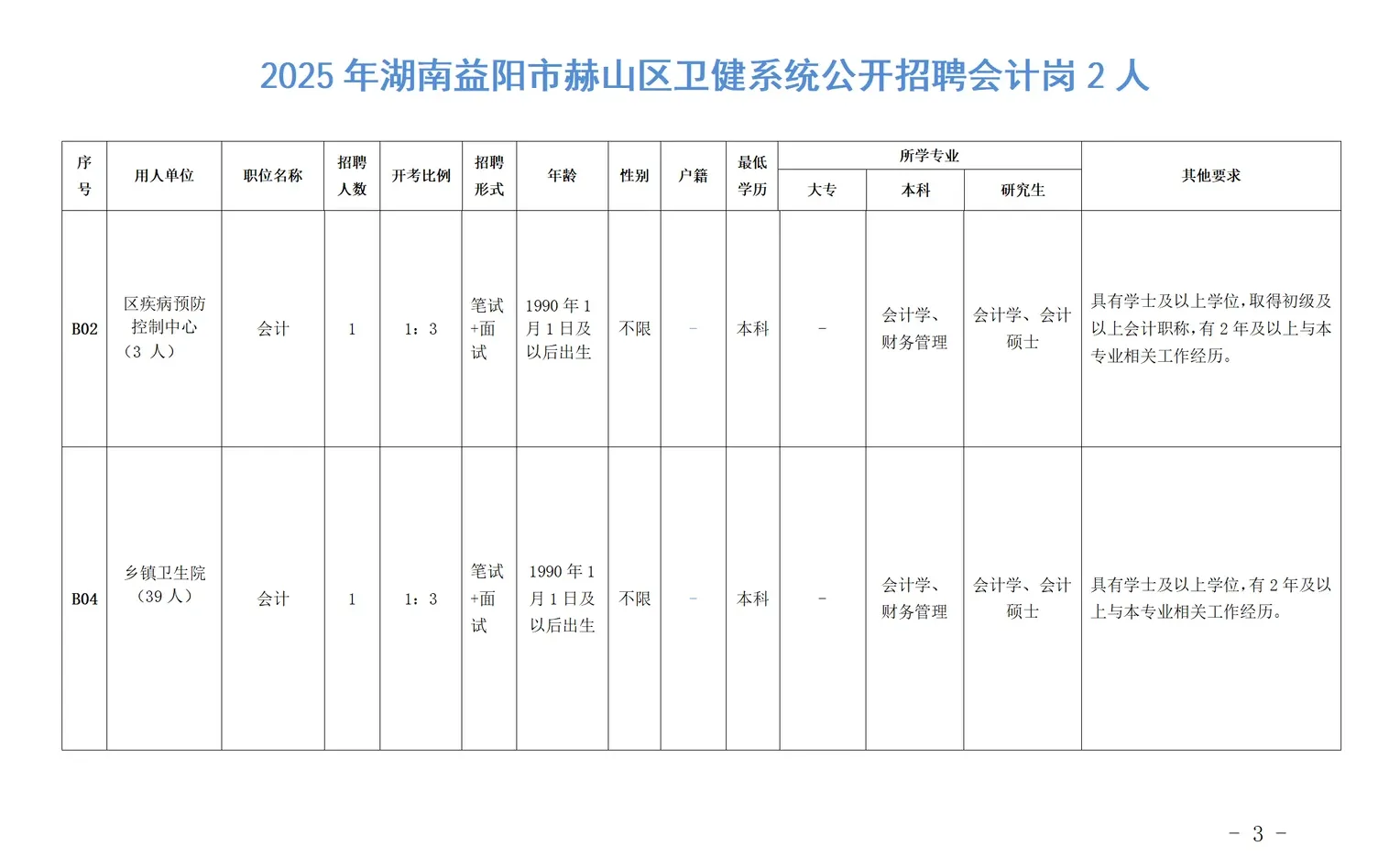 2025 年湖南益阳市赫山区卫健系统公开招聘会计岗 2 人

| 序号 | 用人单位 | 职位名称 | 招聘人数 | 开考比例 | 招聘形式 | 年龄 | 性别 | 户籍 | 最低学历 | 所学专业 大专 | 所学专业 本科 | 所学专业 研究生 | 其他要求 |
|---|---|---|---|---|---|---|---|---|---|---|---|---|---|
| B02 | 区疾病预防控制中心（3 人） | 会计 | 1 | 1：3 | 笔试+面试 | 1990 年 1 月 1 日及以后出生 | 不限 | - | 本科 | - | 会计学、财务管理 | 会计学、会计硕士 | 具有学士及以上学位，取得初级及以上会计职称，有 2 年及以上与本专业相关工作经历。 |
| B04 | 乡镇卫生院（39 人） | 会计 | 1 | 1：3 | 笔试+面试 | 1990 年 1 月 1 日及以后出生 | 不限 | - | 本科 | - | 会计学、财务管理 | 会计学、会计硕士 | 具有学士及以上学位，有 2 年及以上与本专业相关工作经历。 |

- 3 -